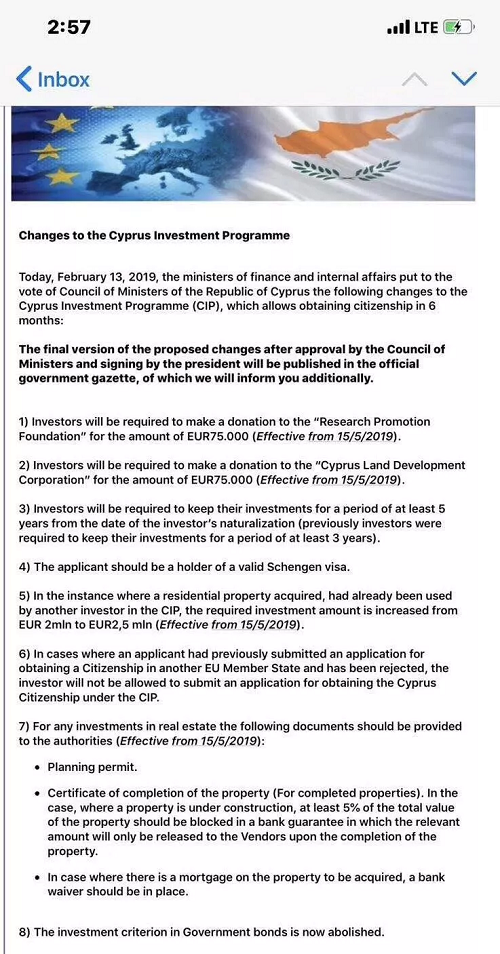 2:57

LTE

Inbox

Changes to the Cyprus Investment Programme

Today, February 13, 2019, the ministers of finance and internal affairs put to the vote of Council of Ministers of the Republic of Cyprus the following changes to the Cyprus Investment Programme (CIP), which allows obtaining citizenship in 6 months:

The final version of the proposed changes after approval by the Council of Ministers and signing by the president will be published in the official government gazette, of which we will inform you additionally.

1) Investors will be required to make a donation to the "Research Promotion Foundation" for the amount of EUR75.000 (Effective from 15/5/2019).

2) Investors will be required to make a donation to the "Cyprus Land Development Corporation" for the amount of EUR75.000 (Effective from 15/5/2019).

3) Investors will be required to keep their investments for a period of at least 5 years from the date of the investor's naturalization (previously investors were required to keep their investments for a period of at least 3 years).

4) The applicant should be a holder of a valid Schengen visa.

5) In the instance where a residential property acquired, had already been used by another investor in the CIP, the required investment amount is increased from EUR 2mln to EUR2,5 mln (Effective from 15/5/2019).

6) In cases where an applicant had previously submitted an application for obtaining a Citizenship in another EU Member State and has been rejected, the investor will not be allowed to submit an application for obtaining the Cyprus Citizenship under the CIP.

7) For any investments in real estate the following documents should be provided to the authorities (Effective from 15/5/2019):

• Planning permit.

• Certificate of completion of the property (For completed properties). In the case, where a property is under construction, at least 5% of the total value of the property should be blocked in a bank guarantee in which the relevant amount will only be released to the Vendors upon the completion of the property.

• In case where there is a mortgage on the property to be acquired, a bank waiver should be in place.

8) The investment criterion in Government bonds is now abolished.